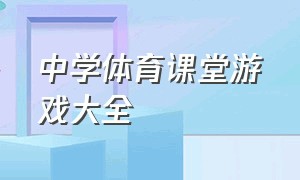 中学体育课堂游戏大全